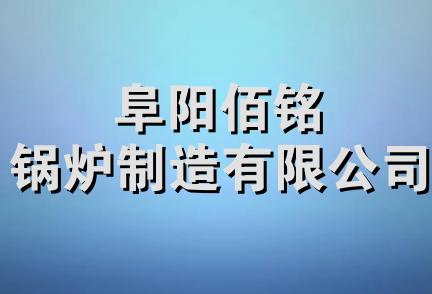 阜阳佰铭
锅炉制造有限公司